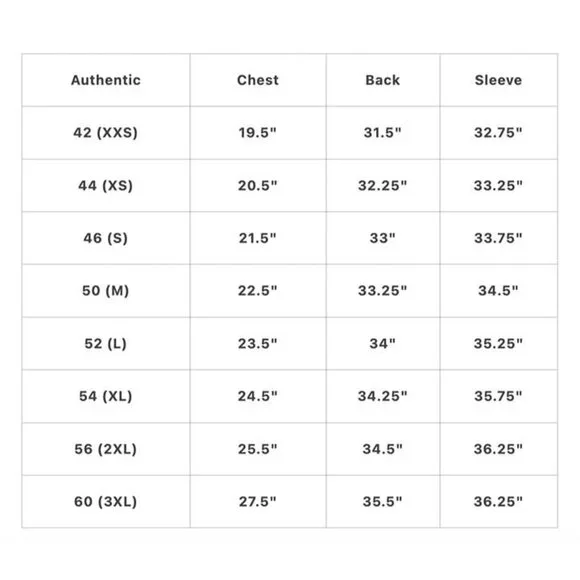 | Authentic | Chest | Back | Sleeve |
|---|---|---|---|
| 42 (XXS) | 19.5" | 31.5" | 32.75" |
| 44 (XS) | 20.5" | 32.25" | 33.25" |
| 46 (S) | 21.5" | 33" | 33.75" |
| 50 (M) | 22.5" | 33.25" | 34.5" |
| 52 (L) | 23.5" | 34" | 35.25" |
| 54 (XL) | 24.5" | 34.25" | 35.75" |
| 56 (2XL) | 25.5" | 34.5" | 36.25" |
| 60 (3XL) | 27.5" | 35.5" | 36.25" |